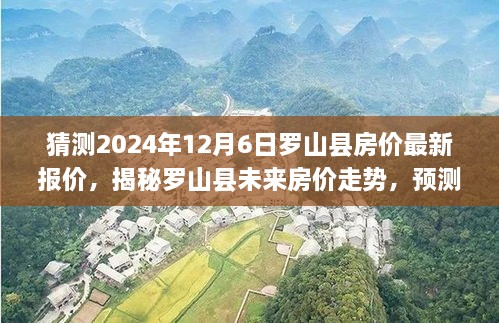 猜测2024年12月6日罗山县房价最新报价，揭秘罗山县未来房价走势，预测